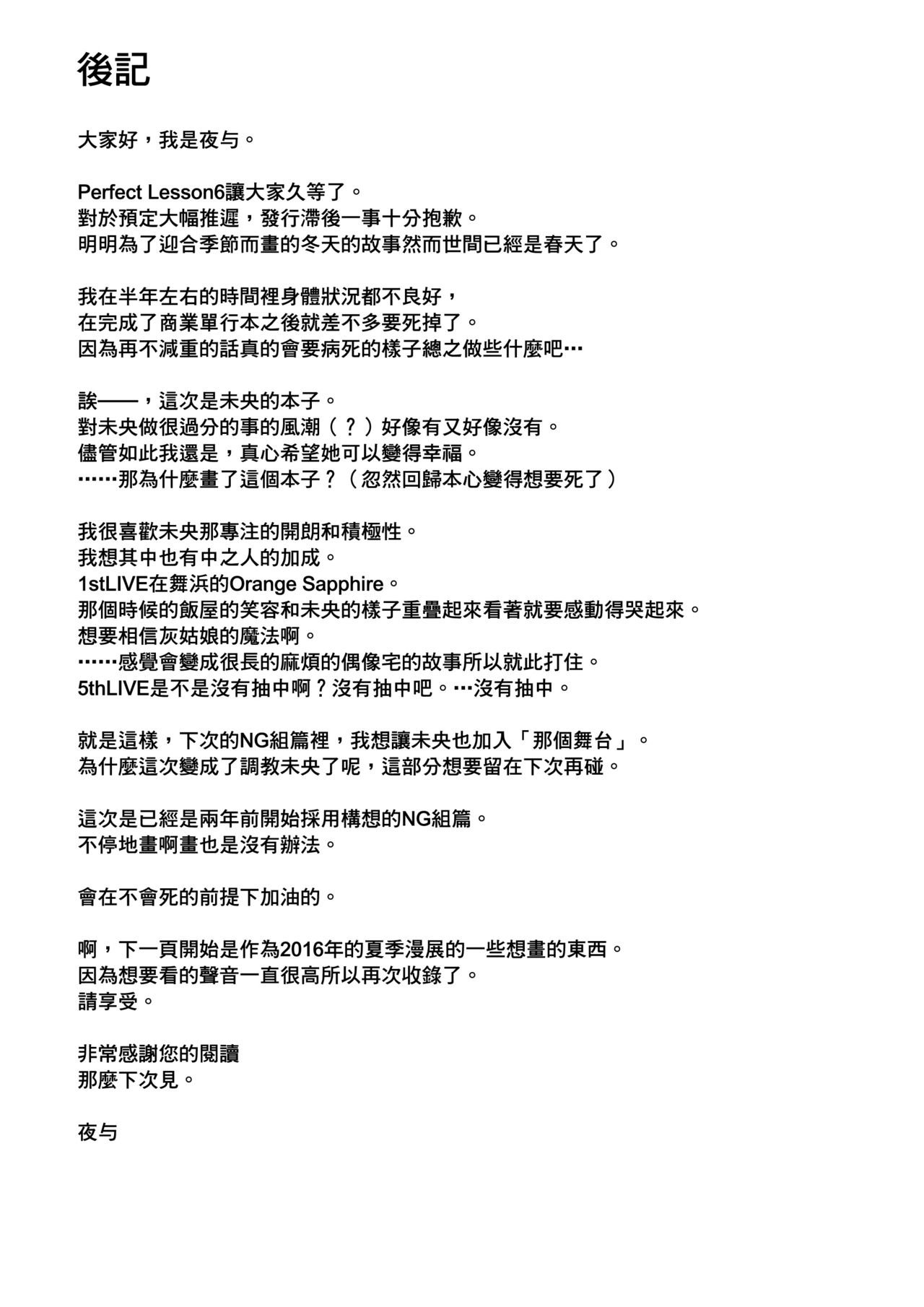 後記

大家好，我是夜与。

Perfect Lesson6讓大家久等了。
對於預定大幅推遲，發行滯後一事十分抱歉。
明明為了迎合季節而畫的冬天的故事然而世間已經是春天了。

我在半年左右的時間裡身體狀況都不良好，
在完成了商業單行本之後就差不多要死掉了。
因為再不減重的話真的會要病死的樣子總之做些什麼吧…

誒——，這次是未央的本子。
對未央做很過分的事的風潮（？）好像有又好像沒有。
儘管如此我還是，真心希望她可以變得幸福。
……那為什麼畫了這個本子？（忽然回歸本心變得想要死了）

我很喜歡未央那專注的開朗和積極性。
我想其中也有中之人的加成。
1stLIVE在舞浜的Orange Sapphire。
那個時候的飯屋的笑容和未央的樣子重疊起來看著就要感動得哭起來。
想要相信灰姑娘的魔法啊。
……感覺會變成很長的麻煩的偶像宅的故事所以就此打住。
5thLIVE是不是沒有抽中啊？沒有抽中吧。…沒有抽中。

就是這樣，下次的NG組篇裡，我想讓未央也加入「那個舞台」。
為什麼這次變成了調教未央了呢，這部分想要留在下次再碰。

這次是已經是兩年前開始採用構想的NG組篇。
不停地畫啊畫也是沒有辦法。

會在不會死的前提下加油的。

啊，下一頁開始是作為2016年的夏季漫展的一些想畫的東西。
因為想要看的聲音一直很高所以再次收錄了。
請享受。

非常感謝您的閱讀
那麼下次見。

夜与